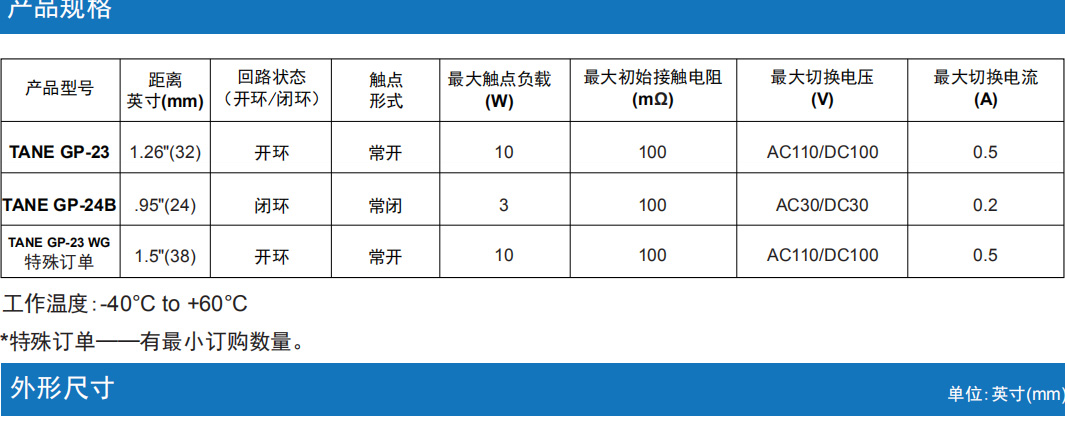 产品规格

| 产品型号 | 距离 英寸(mm) | 回路状态 (开环/闭环) | 触点 形式 | 最大触点负载 (W) | 最大初始接触电阻 (mΩ) | 最大切换电压 (V) | 最大切换电流 (A) |
|---|---|---|---|---|---|---|---|
| TANE GP-23 | 1.26"(32) | 开环 | 常开 | 10 | 100 | AC110/DC100 | 0.5 |
| TANE GP-24B | .95"(24) | 闭环 | 常闭 | 3 | 100 | AC30/DC30 | 0.2 |
| TANE GP-23 WG 特殊订单 | 1.5"(38) | 开环 | 常开 | 10 | 100 | AC110/DC100 | 0.5 |

工作温度:-40°C to +60°C

*特殊订单——有最小订购数量。

外形尺寸

单位:英寸(mm)